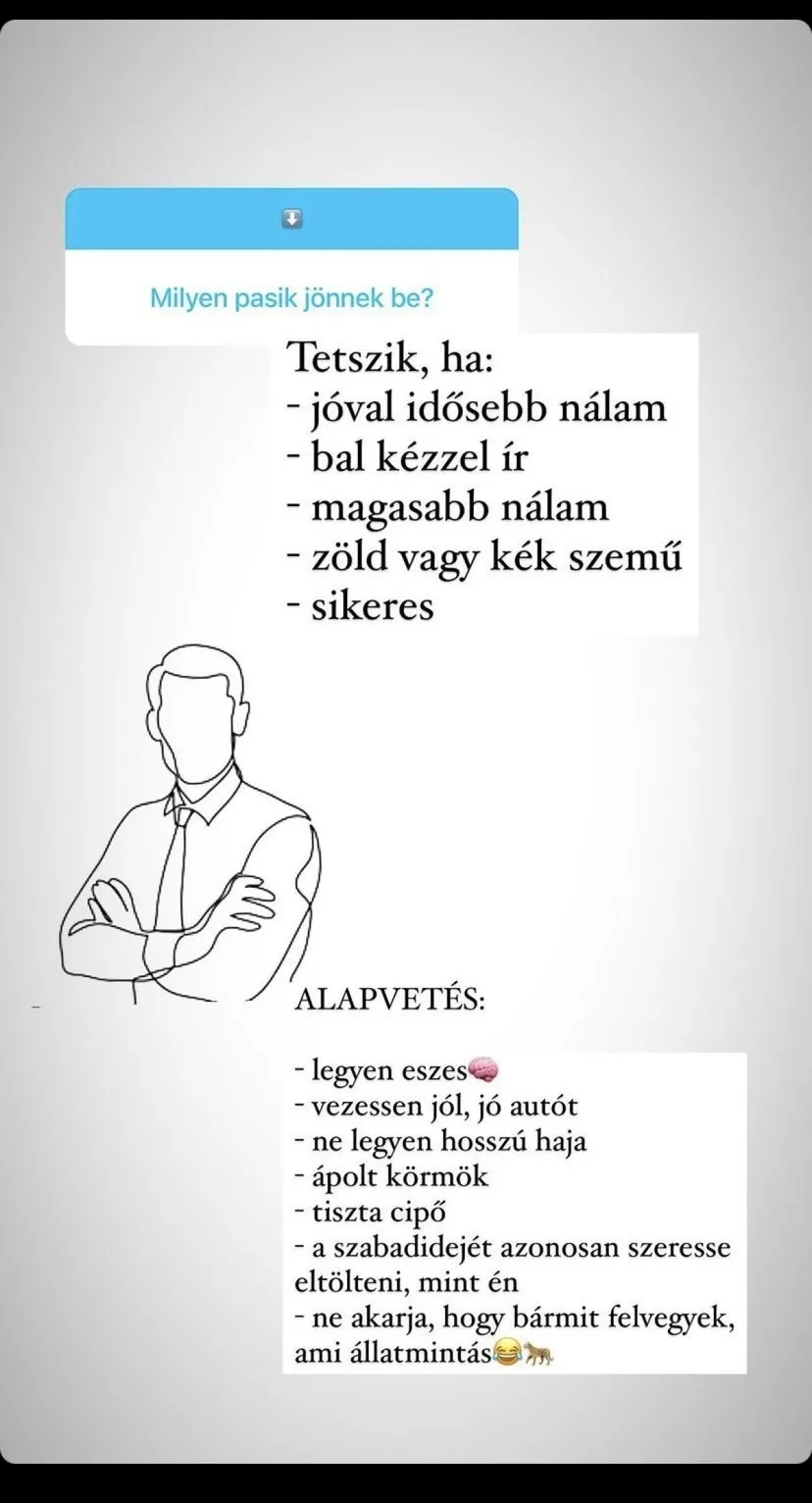 Milyen pasik jönnek be?

Tetszik, ha:
- jóval idősebb nálam
- bal kézzel ír
- magasabb nálam
- zöld vagy kék szemű
- sikeres

ALAPVETÉS:

- legyen eszes🧠
- vezessen jól, jó autót
- ne legyen hosszú haja
- ápolt körmök
- tiszta cipő
- a szabadidejét azonosan szeresse eltölteni, mint én
- ne akarja, hogy bármit felvegyek, ami állatmintás😂🐆